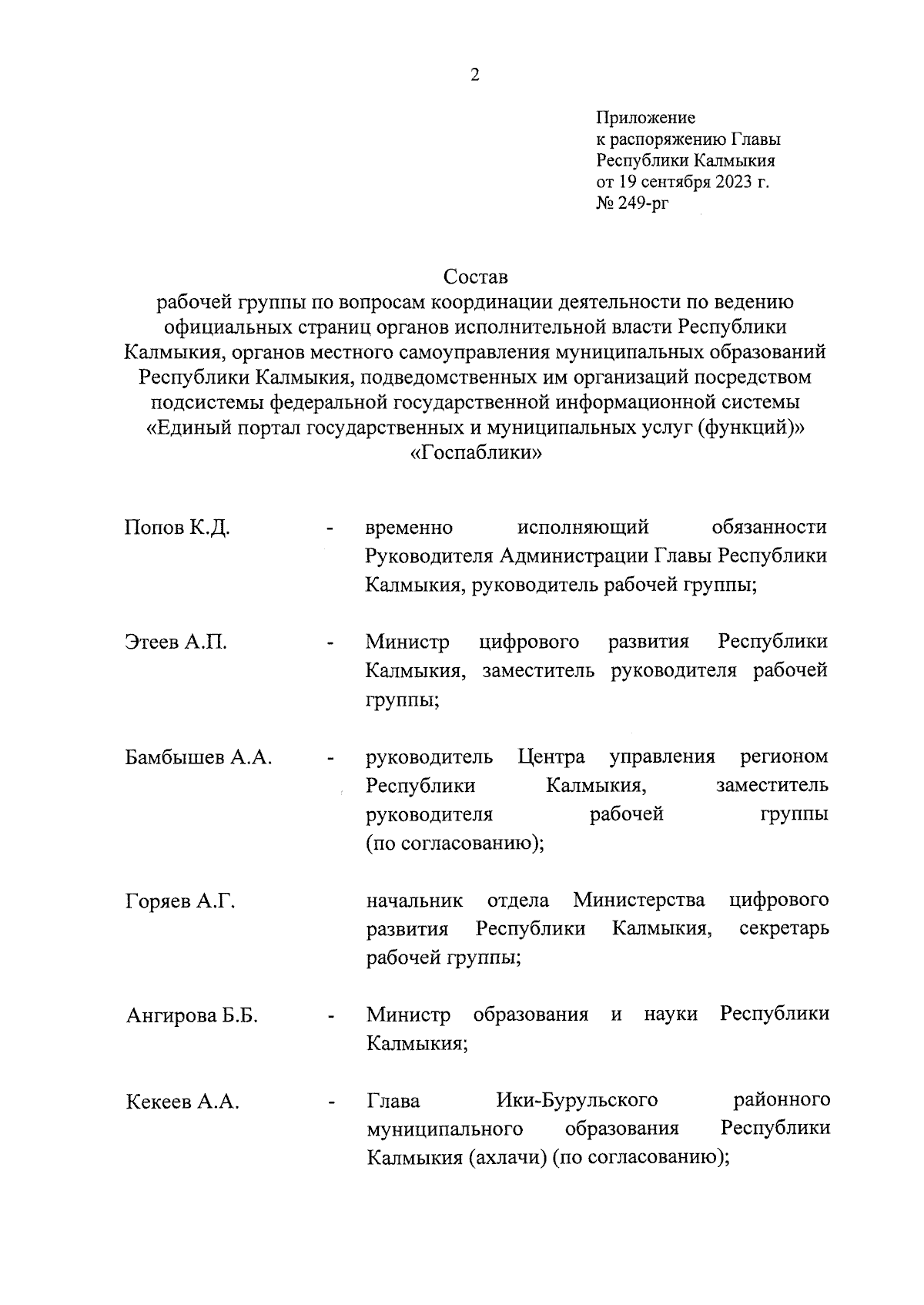 2

Приложение
к распоряжению Главы
Республики Калмыкия
от 19 сентября 2023 г.
№ 249-рг

Состав
рабочей группы по вопросам координации деятельности по ведению официальных страниц органов исполнительной власти Республики Калмыкия, органов местного самоуправления муниципальных образований Республики Калмыкия, подведомственных им организаций посредством подсистемы федеральной государственной информационной системы «Единый портал государственных и муниципальных услуг (функций)» «Госпаблики»

Попов К.Д. - временно исполняющий обязанности Руководителя Администрации Главы Республики Калмыкия, руководитель рабочей группы;

Этеев А.П. - Министр цифрового развития Республики Калмыкия, заместитель руководителя рабочей группы;

Бамбышев А.А. - руководитель Центра управления регионом Республики Калмыкия, заместитель руководителя рабочей группы (по согласованию);

Горяев А.Г. начальник отдела Министерства цифрового развития Республики Калмыкия, секретарь рабочей группы;

Ангирова Б.Б. - Министр образования и науки Республики Калмыкия;

Кекеев А.А. - Глава Ики-Бурульского районного муниципального образования Республики Калмыкия (ахлачи) (по согласованию);